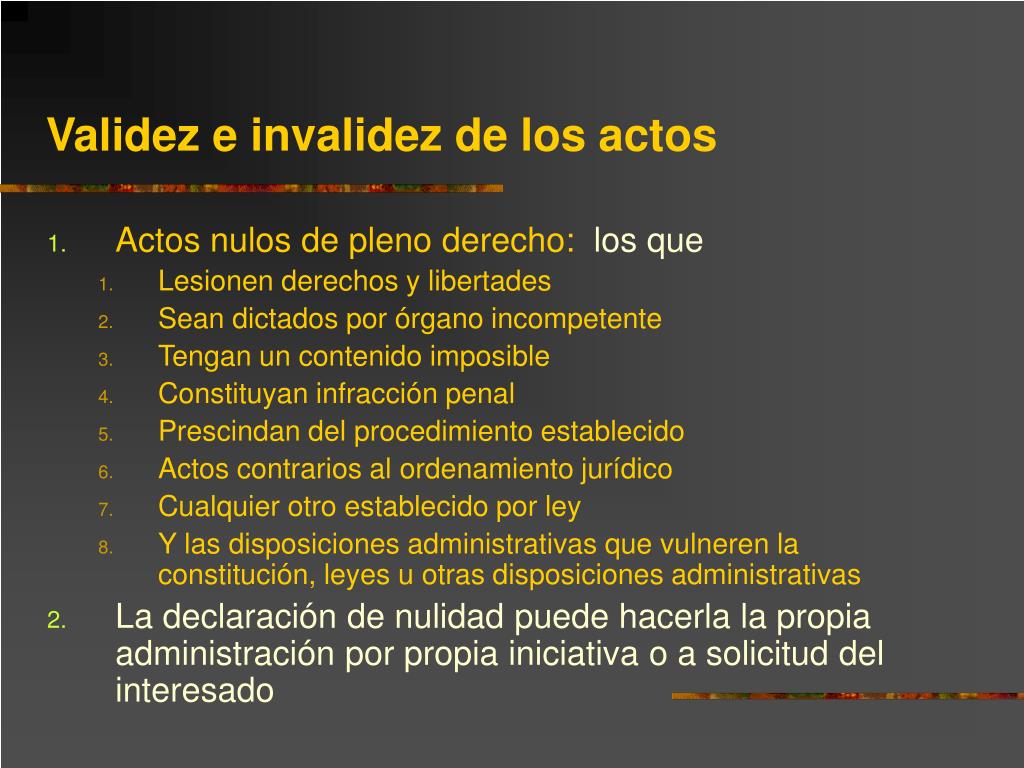 Validez e invalidez de los actos

1. Actos nulos de pleno derecho: los que
   1. Lesionen derechos y libertades
   2. Sean dictados por órgano incompetente
   3. Tengan un contenido imposible
   4. Constituyan infracción penal
   5. Prescindan del procedimiento establecido
   6. Actos contrarios al ordenamiento jurídico
   7. Cualquier otro establecido por ley
   8. Y las disposiciones administrativas que vulneren la constitución, leyes u otras disposiciones administrativas
2. La declaración de nulidad puede hacerla la propia administración por propia iniciativa o a solicitud del interesado